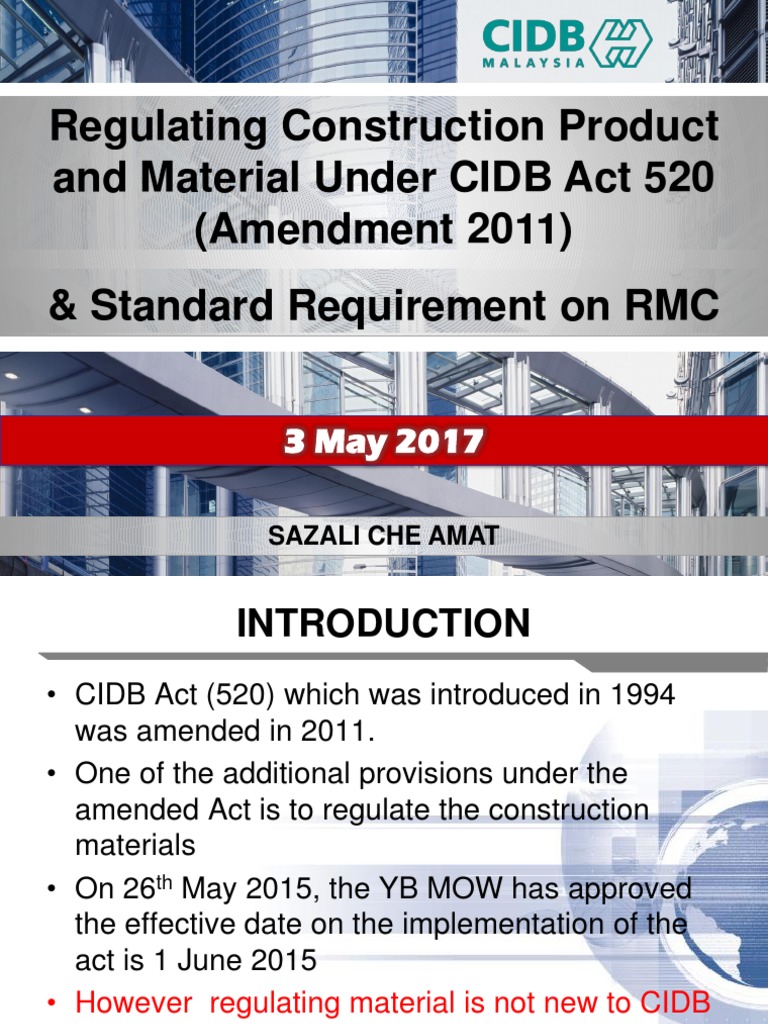 CIDB
MALAYSIA

Regulating Construction Product and Material Under CIDB Act 520 (Amendment 2011)

& Standard Requirement on RMC

3 May 2017

SAZALI CHE AMAT

INTRODUCTION

• CIDB Act (520) which was introduced in 1994 was amended in 2011.
• One of the additional provisions under the amended Act is to regulate the construction materials
• On 26$^{th}$ May 2015, the YB MOW has approved the effective date on the implementation of the act is 1 June 2015
• However regulating material is not new to CIDB